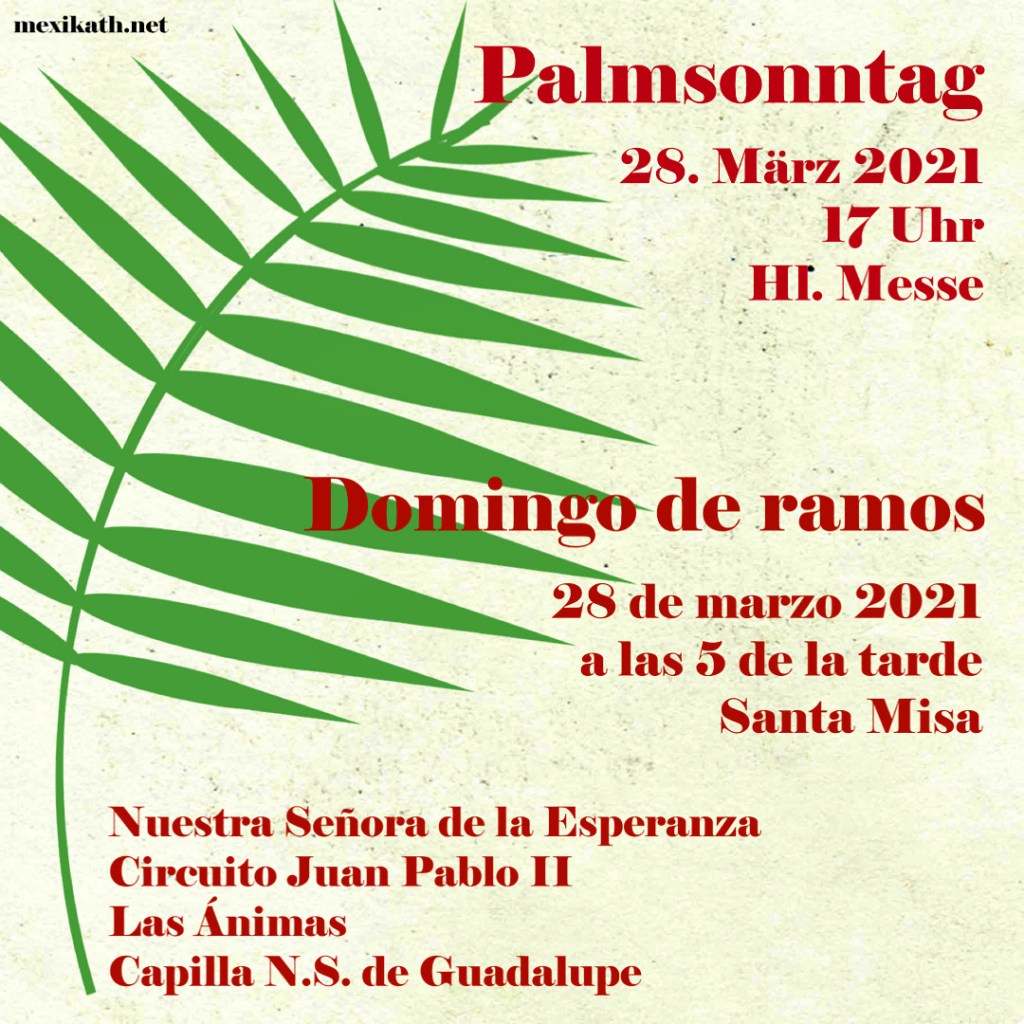 mexikath.net

Palmsonntag

28. März 2021
17 Uhr
Hl. Messe

Domingo de ramos

28 de marzo 2021
a las 5 de la tarde
Santa Misa

Nuestra Señora de la Esperanza
Circuito Juan Pablo II
Las Ánimas
Capilla N.S. de Guadalupe